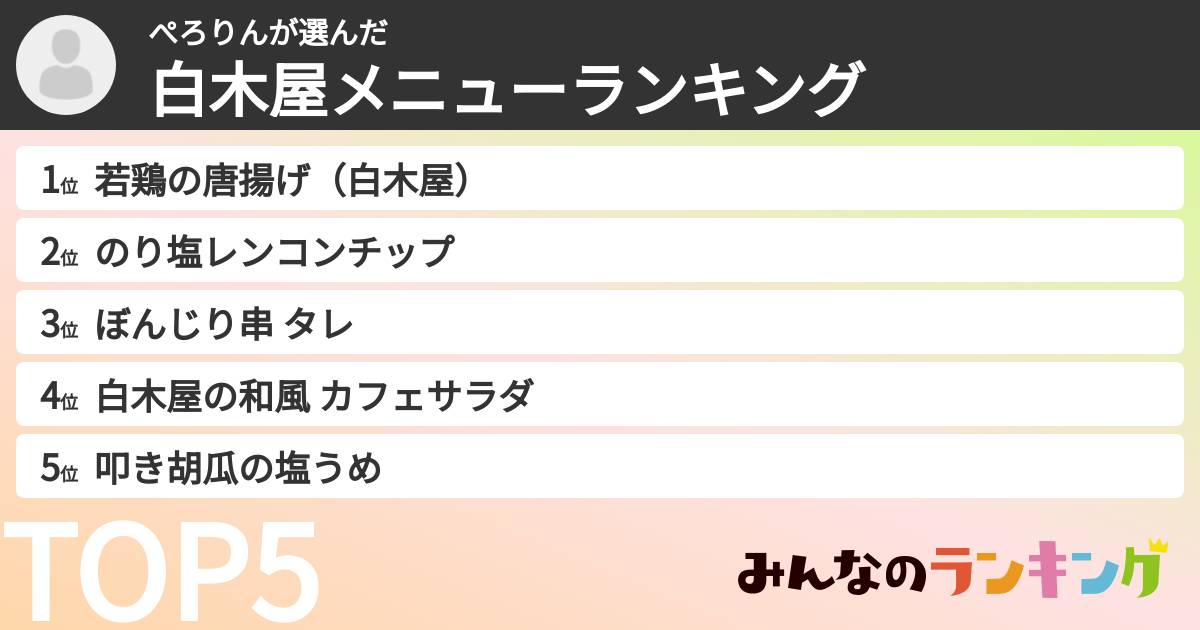 ぺろりんが選んだ
白木屋メニューランキング

1位 若鶏の唐揚げ（白木屋）
2位 のり塩レンコンチップ
3位 ぼんじり串 タレ
4位 白木屋の和風 カフェサラダ
5位 叩き胡瓜の塩うめ

TOP5

みんなのランキング